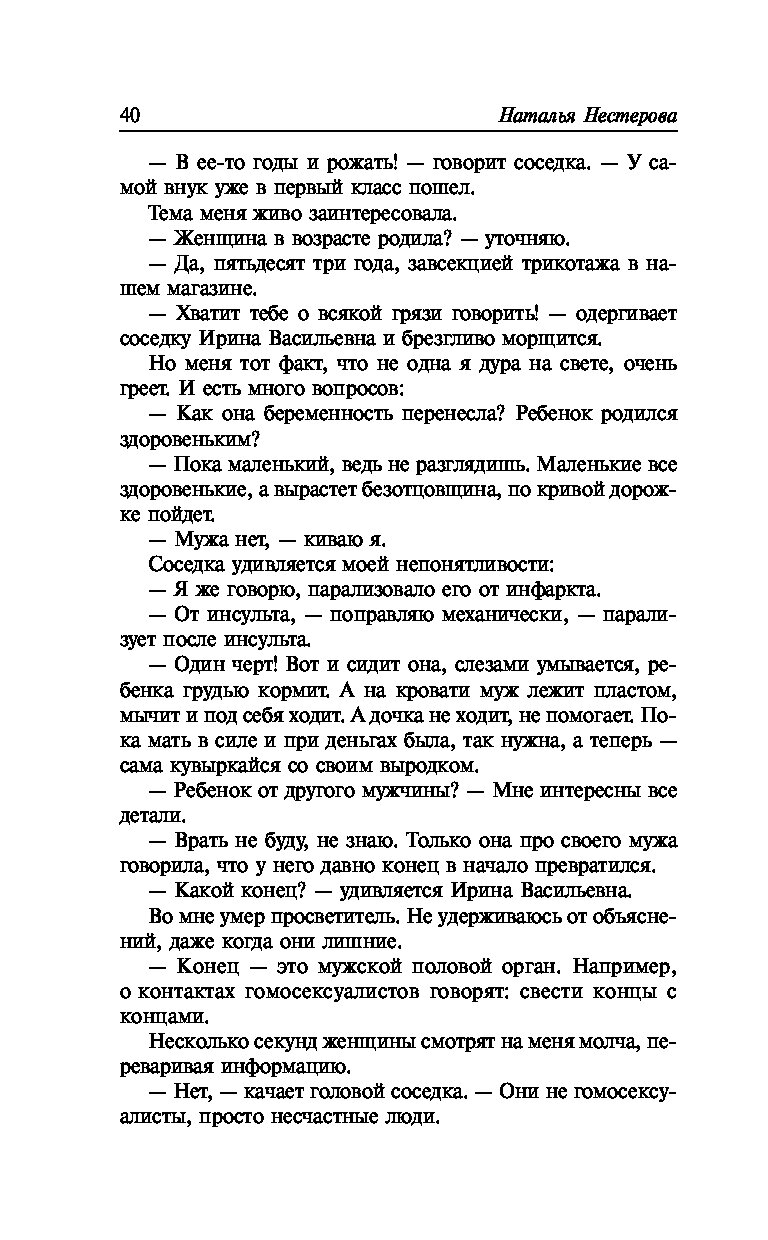 40 Наталья Нестерова

— В ее-то годы и рожать! — говорит соседка. — У самой внук уже в первый класс пошел.

Тема меня живо заинтересовала.

— Женщина в возрасте родила? — уточняю.

— Да, пятьдесят три года, завсекцией трикотажа в нашем магазине.

— Хватит тебе о всякой грязи говорить! — одергивает соседку Ирина Васильевна и брезгливо морщится.

Но меня тот факт, что не одна я дура на свете, очень греет. И есть много вопросов:

— Как она беременность перенесла? Ребенок родился здоровеньким?

— Пока маленький, ведь не разглядишь. Маленькие все здоровенькие, а вырастет безотцовщина, по кривой дорожке пойдет.

— Мужа нет, — киваю я.

Соседка удивляется моей непонятливости:

— Я же говорю, парализовало его от инфаркта.

— От инсульта, — поправляю механически, — парализует после инсульта.

— Один черт! Вот и сидит она, слезами умывается, ребенка грудью кормит. А на кровати муж лежит пластом, мычит и под себя ходит. А дочка не ходит, не помогает. Пока мать в силе и при деньгах была, так нужна, а теперь — сама кувыркайся со своим выродком.

— Ребенок от другого мужчины? — Мне интересны все детали.

— Врать не буду, не знаю. Только она про своего мужа говорила, что у него давно конец в начало превратился.

— Какой конец? — удивляется Ирина Васильевна.

Во мне умер просветитель. Не удерживаюсь от объяснений, даже когда они лишние.

— Конец — это мужской половой орган. Например, о контактах гомосексуалистов говорят: свести концы с концами.

Несколько секунд женщины смотрят на меня молча, переваривая информацию.

— Нет, — качает головой соседка. — Они не гомосексуалисты, просто несчастные люди.